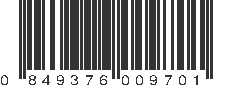 0 849376 009701